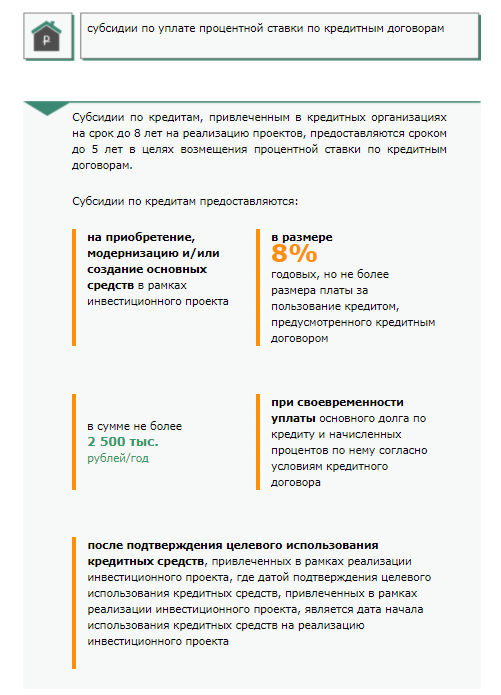 ₽

субсидии по уплате процентной ставки по кредитным договорам

Субсидии по кредитам, привлеченным в кредитных организациях на срок до 8 лет на реализацию проектов, предоставляются сроком до 5 лет в целях возмещения процентной ставки по кредитным договорам.

Субсидии по кредитам предоставляются:

на приобретение, модернизацию и/или создание основных средств в рамках инвестиционного проекта

в размере 8% годовых, но не более размера платы за пользование кредитом, предусмотренного кредитным договором

в сумме не более 2 500 тыс. рублей/год

при своевременности уплаты основного долга по кредиту и начисленных процентов по нему согласно условиям кредитного договора

после подтверждения целевого использования кредитных средств, привлеченных в рамках реализации инвестиционного проекта, где датой подтверждения целевого использования кредитных средств, привлеченных в рамках реализации инвестиционного проекта, является дата начала использования кредитных средств на реализацию инвестиционного проекта